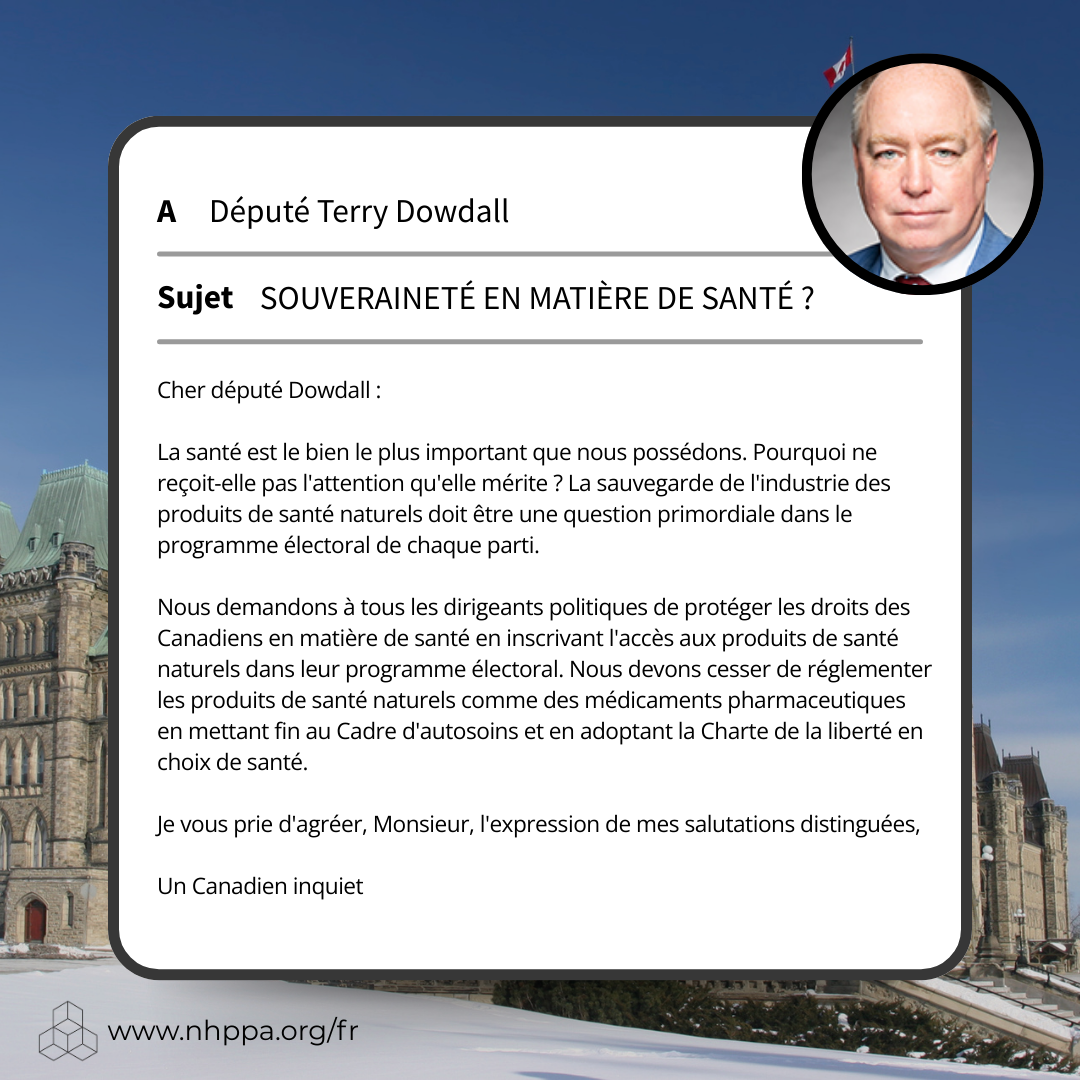 A Député Terry Dowdall

Sujet SOUVERAINETÉ EN MATIÈRE DE SANTÉ ?

Cher député Dowdall :

La santé est le bien le plus important que nous possédons. Pourquoi ne reçoit-elle pas l'attention qu'elle mérite ? La sauvegarde de l'industrie des produits de santé naturels doit être une question primordiale dans le programme électoral de chaque parti.

Nous demandons à tous les dirigeants politiques de protéger les droits des Canadiens en matière de santé en inscrivant l'accès aux produits de santé naturels dans leur programme électoral. Nous devons cesser de réglementer les produits de santé naturels comme des médicaments pharmaceutiques en mettant fin au Cadre d'autosoins et en adoptant la Charte de la liberté en choix de santé.

Je vous prie d'agréer, Monsieur, l'expression de mes salutations distinguées,

Un Canadien inquiet

www.nhppa.org/fr